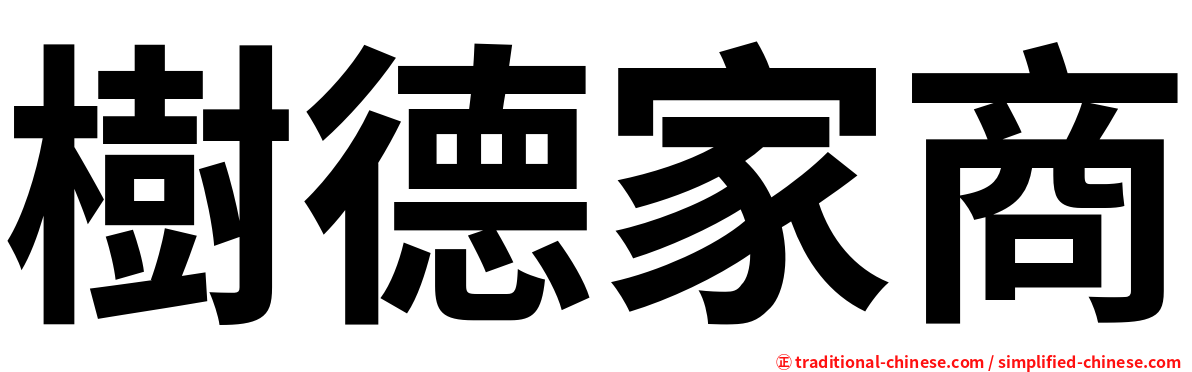 樹德家商

㊣ traditional-chinese.com / simplified-chinese.com